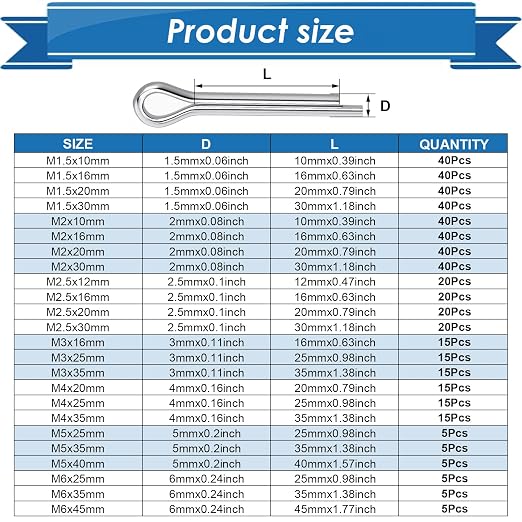 Product size

L

D

| SIZE | D | L | QUANTITY |
|---|---|---|---|
| M1.5x10mm | 1.5mmx0.06inch | 10mmx0.39inch | 40Pcs |
| M1.5x16mm | 1.5mmx0.06inch | 16mmx0.63inch | 40Pcs |
| M1.5x20mm | 1.5mmx0.06inch | 20mmx0.79inch | 40Pcs |
| M1.5x30mm | 1.5mmx0.06inch | 30mmx1.18inch | 40Pcs |
| M2x10mm | 2mmx0.08inch | 10mmx0.39inch | 40Pcs |
| M2x16mm | 2mmx0.08inch | 16mmx0.63inch | 40Pcs |
| M2x20mm | 2mmx0.08inch | 20mmx0.79inch | 40Pcs |
| M2x30mm | 2mmx0.08inch | 30mmx1.18inch | 40Pcs |
| M2.5x12mm | 2.5mmx0.1inch | 12mmx0.47inch | 20Pcs |
| M2.5x16mm | 2.5mmx0.1inch | 16mmx0.63inch | 20Pcs |
| M2.5x20mm | 2.5mmx0.1inch | 20mmx0.79inch | 20Pcs |
| M2.5x30mm | 2.5mmx0.1inch | 30mmx1.18inch | 20Pcs |
| M3x16mm | 3mmx0.11inch | 16mmx0.63inch | 15Pcs |
| M3x25mm | 3mmx0.11inch | 25mmx0.98inch | 15Pcs |
| M3x35mm | 3mmx0.11inch | 35mmx1.38inch | 15Pcs |
| M4x20mm | 4mmx0.16inch | 20mmx0.79inch | 15Pcs |
| M4x25mm | 4mmx0.16inch | 25mmx0.98inch | 15Pcs |
| M4x35mm | 4mmx0.16inch | 35mmx1.38inch | 15Pcs |
| M5x25mm | 5mmx0.2inch | 25mmx0.98inch | 5Pcs |
| M5x35mm | 5mmx0.2inch | 35mmx1.38inch | 5Pcs |
| M5x40mm | 5mmx0.2inch | 40mmx1.57inch | 5Pcs |
| M6x25mm | 6mmx0.24inch | 25mmx0.98inch | 5Pcs |
| M6x35mm | 6mmx0.24inch | 35mmx1.38inch | 5Pcs |
| M6x45mm | 6mmx0.24inch | 45mmx1.77inch | 5Pcs |